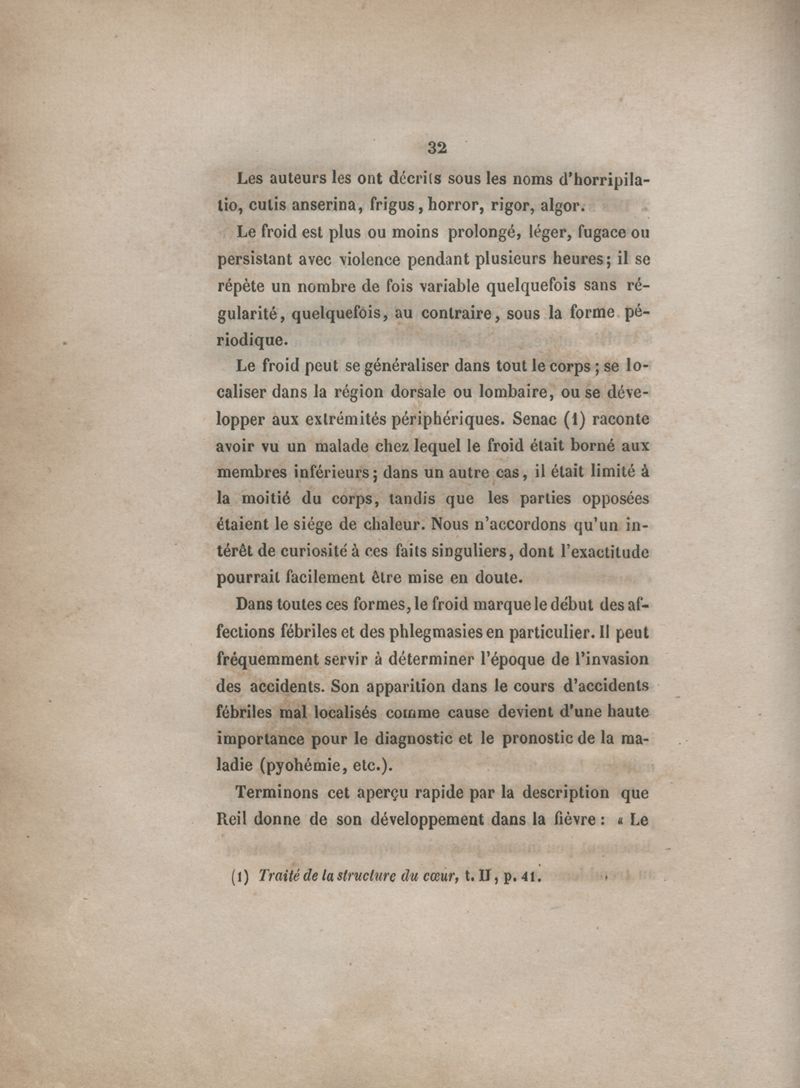 32

Les auteurs les ont décrits sous les noms d'horripilatio, cutis anserina, frigus, horror, rigor, algor.

Le froid est plus ou moins prolongé, léger, fugace ou persistant avec violence pendant plusieurs heures; il se répète un nombre de fois variable quelquefois sans régularité, quelquefois, au contraire, sous la forme périodique.

Le froid peut se généraliser dans tout le corps; se localiser dans la région dorsale ou lombaire, ou se développer aux extrémités périphériques. Senac (1) raconte avoir vu un malade chez lequel le froid était borné aux membres inférieurs; dans un autre cas, il était limité à la moitié du corps, tandis que les parties opposées étaient le siége de chaleur. Nous n'accordons qu'un intérêt de curiosité à ces faits singuliers, dont l'exactitude pourrait facilement être mise en doute.

Dans toutes ces formes, le froid marque le début des affections fébriles et des phlegmasies en particulier. Il peut fréquemment servir à déterminer l'époque de l'invasion des accidents. Son apparition dans le cours d'accidents fébriles mal localisés comme cause devient d'une haute importance pour le diagnostic et le pronostic de la maladie (pyohémie, etc.).

Terminons cet aperçu rapide par la description que Reil donne de son développement dans la fièvre : « Le

(1) Traité de la structure du cœur, t. II, p. 41.